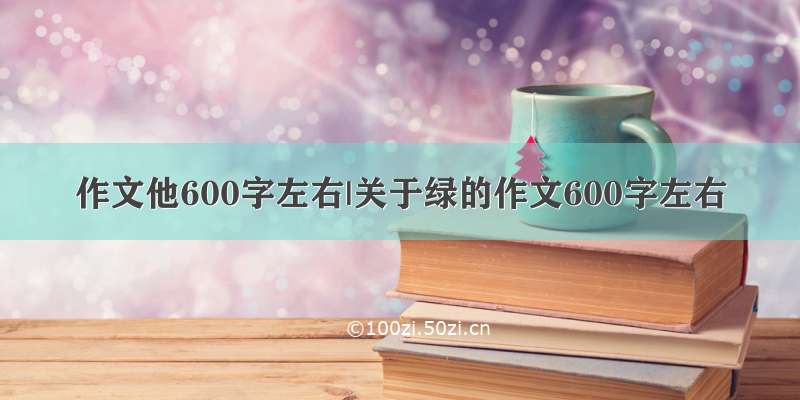 作文他600字左右|关于绿的作文600字左右

©100zi.50zi.cn